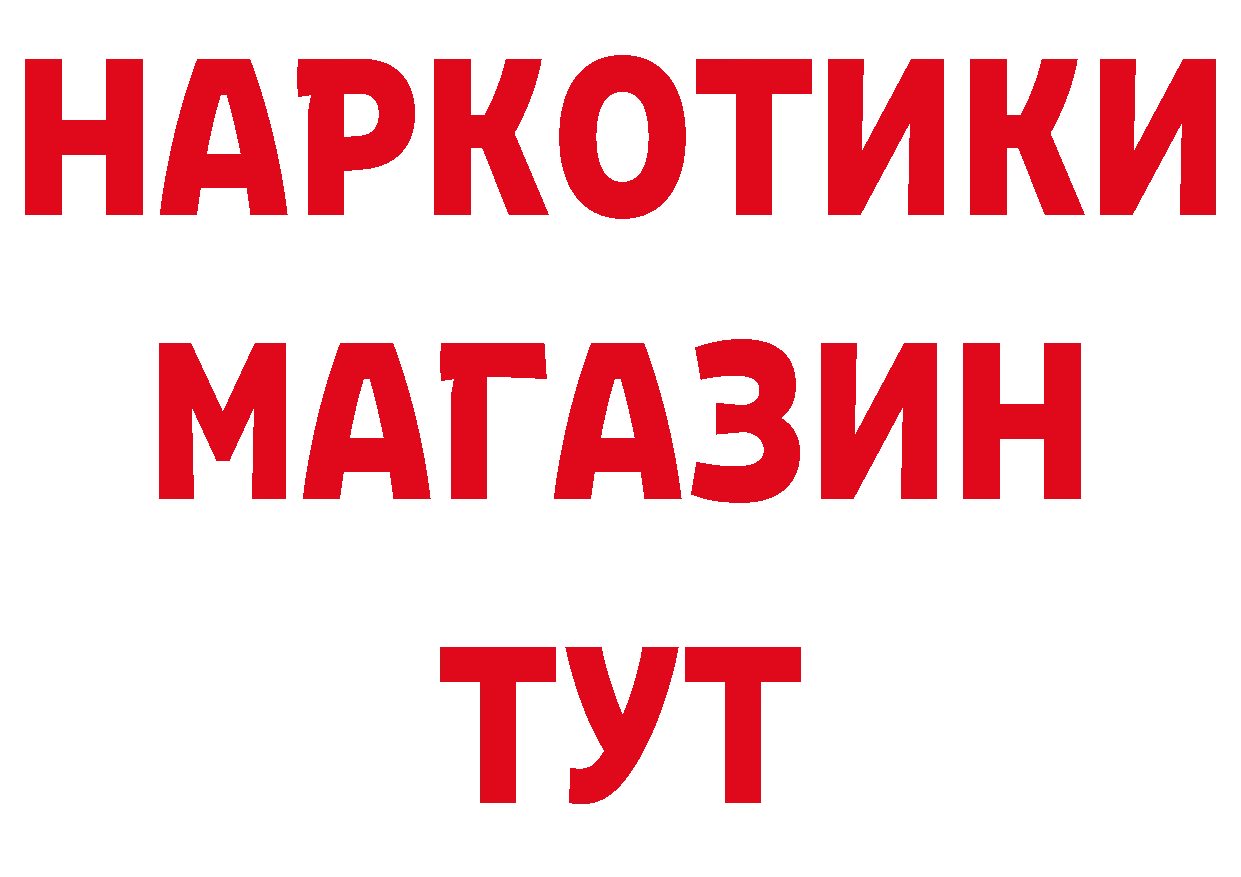 НАРКОТИКИ
МАГАЗИН
ТУТ